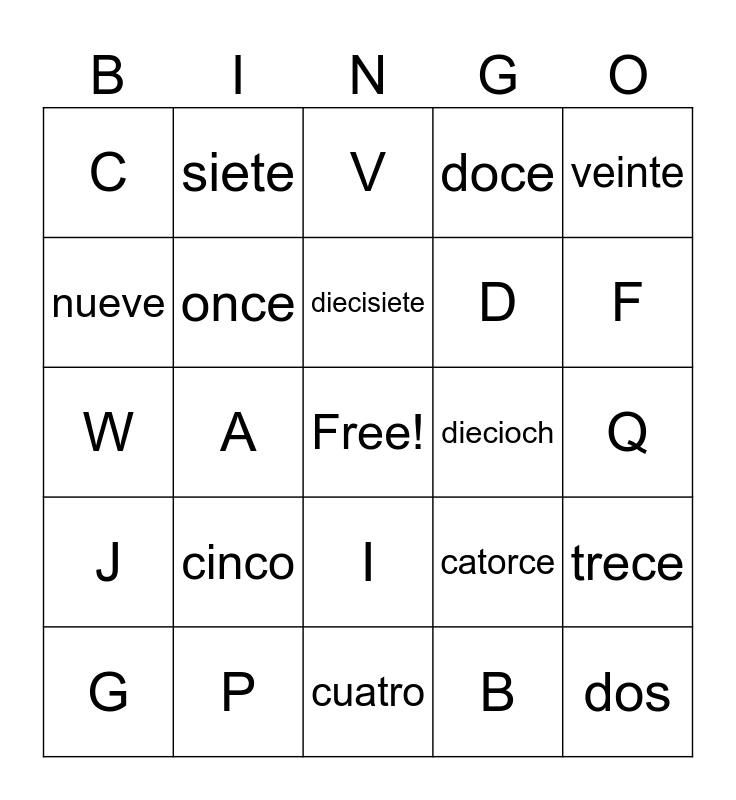 | B | I | N | G | O |
|---|---|---|---|---|
| C | siete | V | doce | veinte |
| nueve | once | diecisiete | D | F |
| W | A | Free! | diecioch | Q |
| J | cinco | I | catorce | trece |
| G | P | cuatro | B | dos |